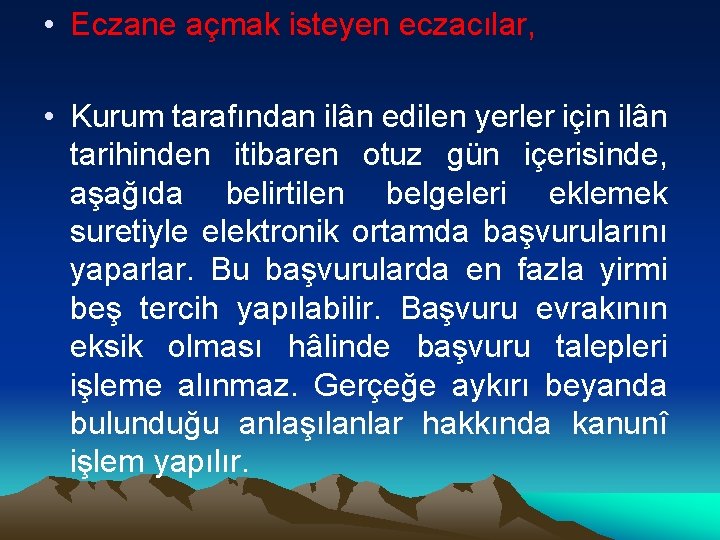 • Eczane açmak isteyen eczacılar,

• Kurum tarafından ilân edilen yerler için ilân tarihinden itibaren otuz gün içerisinde, aşağıda belirtilen belgeleri eklemek suretiyle elektronik ortamda başvurularını yaparlar. Bu başvurularda en fazla yirmi beş tercih yapılabilir. Başvuru evrakının eksik olması hâlinde başvuru talepleri işleme alınmaz. Gerçeğe aykırı beyanda bulunduğu anlaşılanlar hakkında kanunî işlem yapılır.